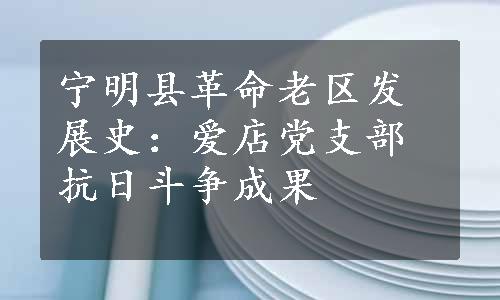 宁明县革命老区发展史：爱店党支部抗日斗争成果